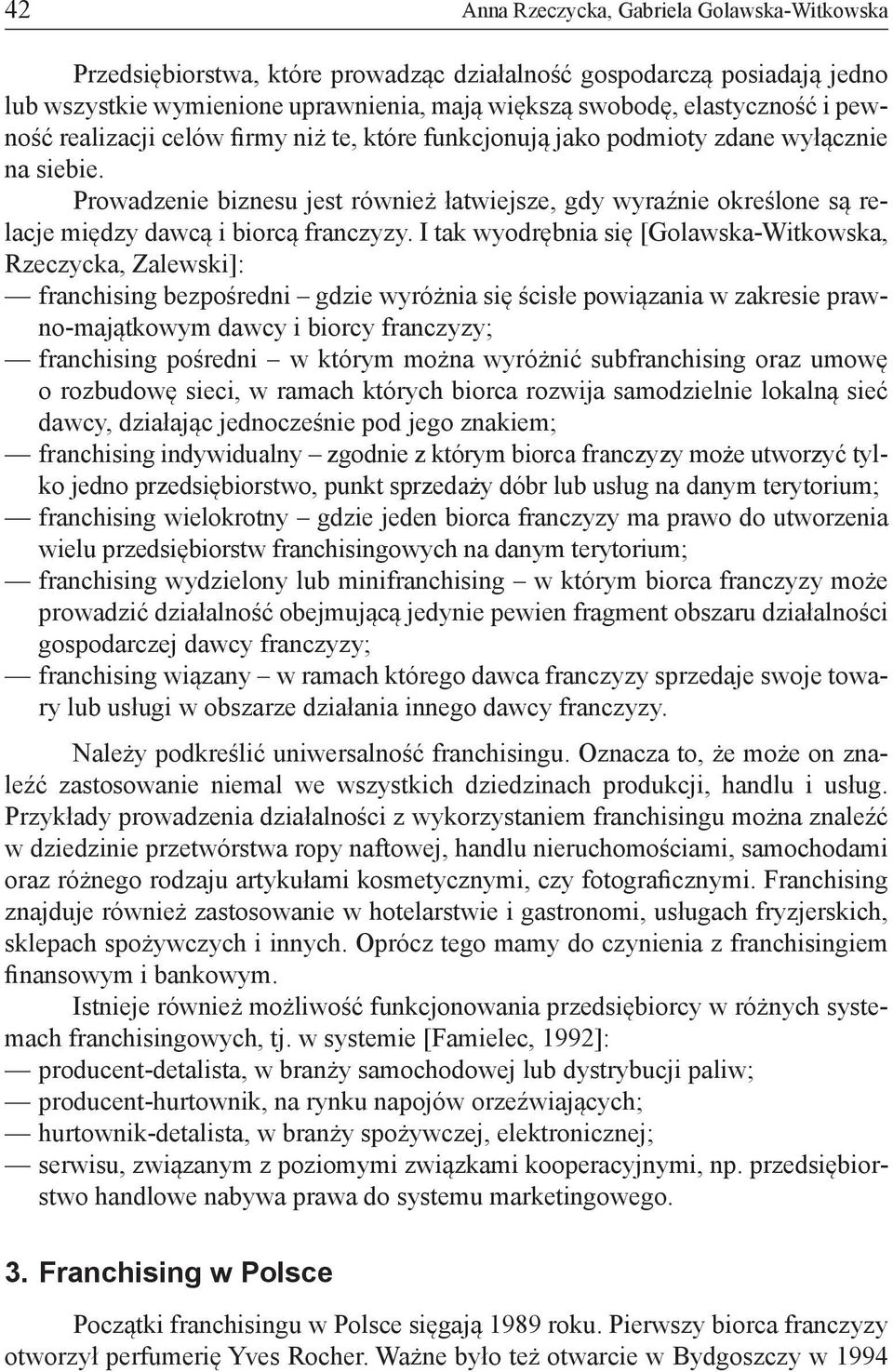 42 Anna Rzeczycka, Gabriela Golawska-Witkowska

Przedsiębiorstwa, które prowadząc działalność gospodarczą posiadają jedno lub wszystkie wymienione uprawnienia, mają większą swobodę, elastyczność i pewność realizacji celów firmy niż te, które funkcjonują jako podmioty zdane wyłącznie na siebie.

Prowadzenie biznesu jest również łatwiejsze, gdy wyraźnie określone są relacje między dawcą i biorcą franczyzy. I tak wyodrębnia się [Golawska-Witkowska, Rzeczycka, Zalewski]:
— franchising bezpośredni – gdzie wyróżnia się ścisłe powiązania w zakresie prawno-majątkowym dawcy i biorcy franczyzy;
— franchising pośredni – w którym można wyróżnić subfranchising oraz umowę o rozbudowę sieci, w ramach których biorca rozwija samodzielnie lokalną sieć dawcy, działając jednocześnie pod jego znakiem;
— franchising indywidualny – zgodnie z którym biorca franczyzy może utworzyć tylko jedno przedsiębiorstwo, punkt sprzedaży dóbr lub usług na danym terytorium;
— franchising wielokrotny – gdzie jeden biorca franczyzy ma prawo do utworzenia wielu przedsiębiorstw franchisingowych na danym terytorium;
— franchising wydzielony lub minifranchising – w którym biorca franczyzy może prowadzić działalność obejmującą jedynie pewien fragment obszaru działalności gospodarczej dawcy franczyzy;
— franchising wiązany – w ramach którego dawca franczyzy sprzedaje swoje towary lub usługi w obszarze działania innego dawcy franczyzy.

Należy podkreślić uniwersalność franchisingu. Oznacza to, że może on znaleźć zastosowanie niemal we wszystkich dziedzinach produkcji, handlu i usług. Przykłady prowadzenia działalności z wykorzystaniem franchisingu można znaleźć w dziedzinie przetwórstwa ropy naftowej, handlu nieruchomościami, samochodami oraz różnego rodzaju artykułami kosmetycznymi, czy fotograficznymi. Franchising znajduje również zastosowanie w hotelarstwie i gastronomi, usługach fryzjerskich, sklepach spożywczych i innych. Oprócz tego mamy do czynienia z franchisingiem finansowym i bankowym.

Istnieje również możliwość funkcjonowania przedsiębiorcy w różnych systemach franchisingowych, tj. w systemie [Famielec, 1992]:
— producent-detalista, w branży samochodowej lub dystrybucji paliw;
— producent-hurtownik, na rynku napojów orzeźwiających;
— hurtownik-detalista, w branży spożywczej, elektronicznej;
— serwisu, związanym z poziomymi związkami kooperacyjnymi, np. przedsiębiorstwo handlowe nabywa prawa do systemu marketingowego.

3. Franchising w Polsce

Początki franchisingu w Polsce sięgają 1989 roku. Pierwszy biorca franczyzy otworzył perfumerię Yves Rocher. Ważne było też otwarcie w Bydgoszczy w 1994